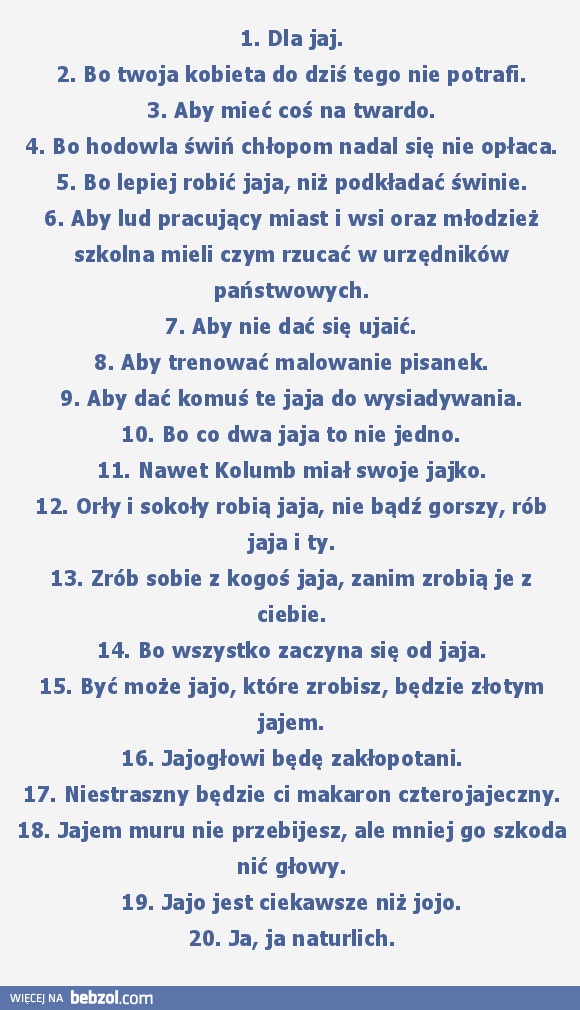 1. Dla jaj.
2. Bo twoja kobieta do dziś tego nie potrafi.
3. Aby mieć coś na twardo.
4. Bo hodowla świń chłopom nadal się nie opłaca.
5. Bo lepiej robić jaja, niż podkładać świnie.
6. Aby lud pracujący miast i wsi oraz młodzież szkolna mieli czym rzucać w urzędników państwowych.
7. Aby nie dać się ujaić.
8. Aby trenować malowanie pisanek.
9. Aby dać komuś te jaja do wysiadywania.
10. Bo co dwa jaja to nie jedno.
11. Nawet Kolumb miał swoje jajko.
12. Orły i sokoły robią jaja, nie bądź gorszy, rób jaja i ty.
13. Zrób sobie z kogoś jaja, zanim zrobią je z ciebie.
14. Bo wszystko zaczyna się od jaja.
15. Być może jajo, które zrobisz, będzie złotym jajem.
16. Jajogłowi będę zakłopotani.
17. Niestraszny będzie ci makaron czterojajeczny.
18. Jajem muru nie przebijesz, ale mniej go szkoda nić głowy.
19. Jajo jest ciekawsze niż jojo.
20. Ja, ja naturlich.

WIĘCEJ NA bebzol.com